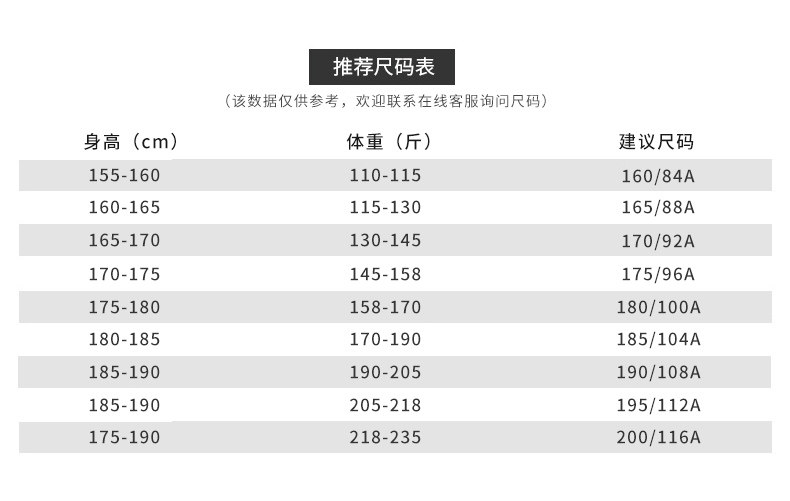 推荐尺码表

（该数据仅供参考，欢迎联系在线客服询问尺码）

| 身高（cm） | 体重（斤） | 建议尺码 |
|---|---|---|
| 155-160 | 110-115 | 160/84A |
| 160-165 | 115-130 | 165/88A |
| 165-170 | 130-145 | 170/92A |
| 170-175 | 145-158 | 175/96A |
| 175-180 | 158-170 | 180/100A |
| 180-185 | 170-190 | 185/104A |
| 185-190 | 190-205 | 190/108A |
| 185-190 | 205-218 | 195/112A |
| 175-190 | 218-235 | 200/116A |